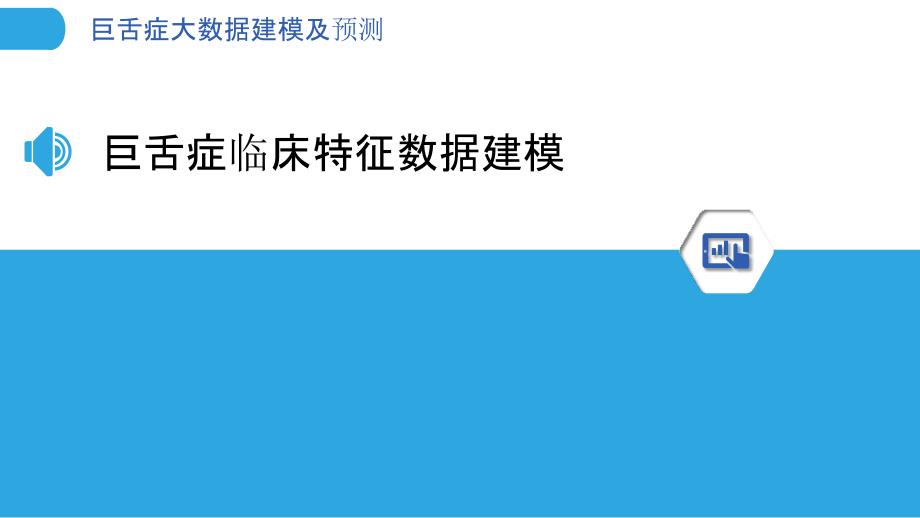 巨舌症大数据建模及预测

巨舌症临床特征数据建模